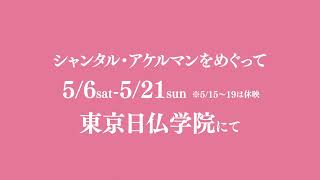 シャンタル・アケルマンをめぐって

5/6sat-5/21sun ※5/15〜19は休映

東京日仏学院にて